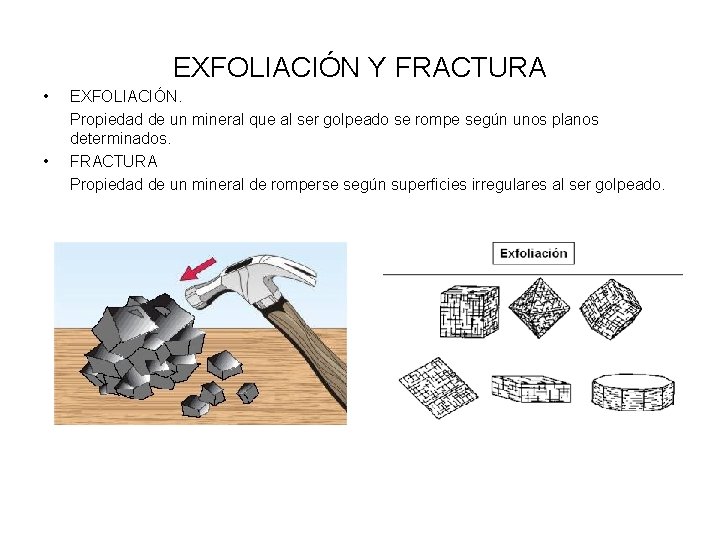 EXFOLIACIÓN Y FRACTURA

• EXFOLIACIÓN.
Propiedad de un mineral que al ser golpeado se rompe según unos planos determinados.

• FRACTURA
Propiedad de un mineral de romperse según superficies irregulares al ser golpeado.

Exfoliación